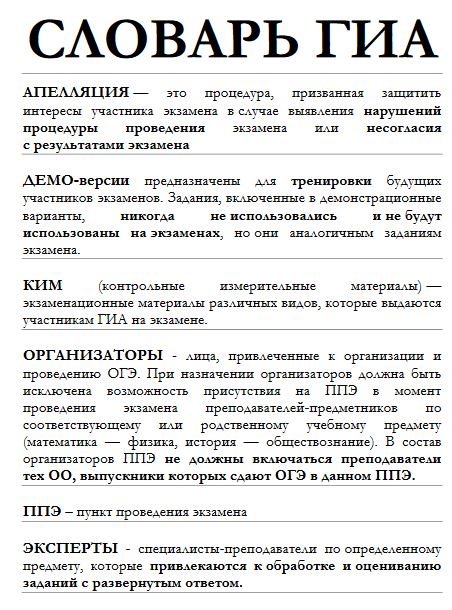 СЛОВАРЬ ГИА

АПЕЛЛЯЦИЯ — это процедура, призванная защитить интересы участника экзамена в случае выявления нарушений процедуры проведения экзамена или несогласия с результатами экзамена

ДЕМО-версии предназначены для тренировки будущих участников экзаменов. Задания, включенные в демонстрационные варианты, никогда не использовались и не будут использованы на экзаменах, но они аналогичным заданиям экзамена.

КИМ (контрольные измерительные материалы) — экзаменационные материалы различных видов, которые выдаются участникам ГИА на экзамене.

ОРГАНИЗАТОРЫ - лица, привлеченные к организации и проведению ОГЭ. При назначении организаторов должна быть исключена возможность присутствия на ППЭ в момент проведения экзамена преподавателей-предметников по соответствующему или родственному учебному предмету (математика — физика, история — обществознание). В состав организаторов ППЭ не должны включаться преподаватели тех ОО, выпускники которых сдают ОГЭ в данном ППЭ.

ППЭ – пункт проведения экзамена

ЭКСПЕРТЫ - специалисты-преподаватели по определенному предмету, которые привлекаются к обработке и оцениванию заданий с развернутым ответом.